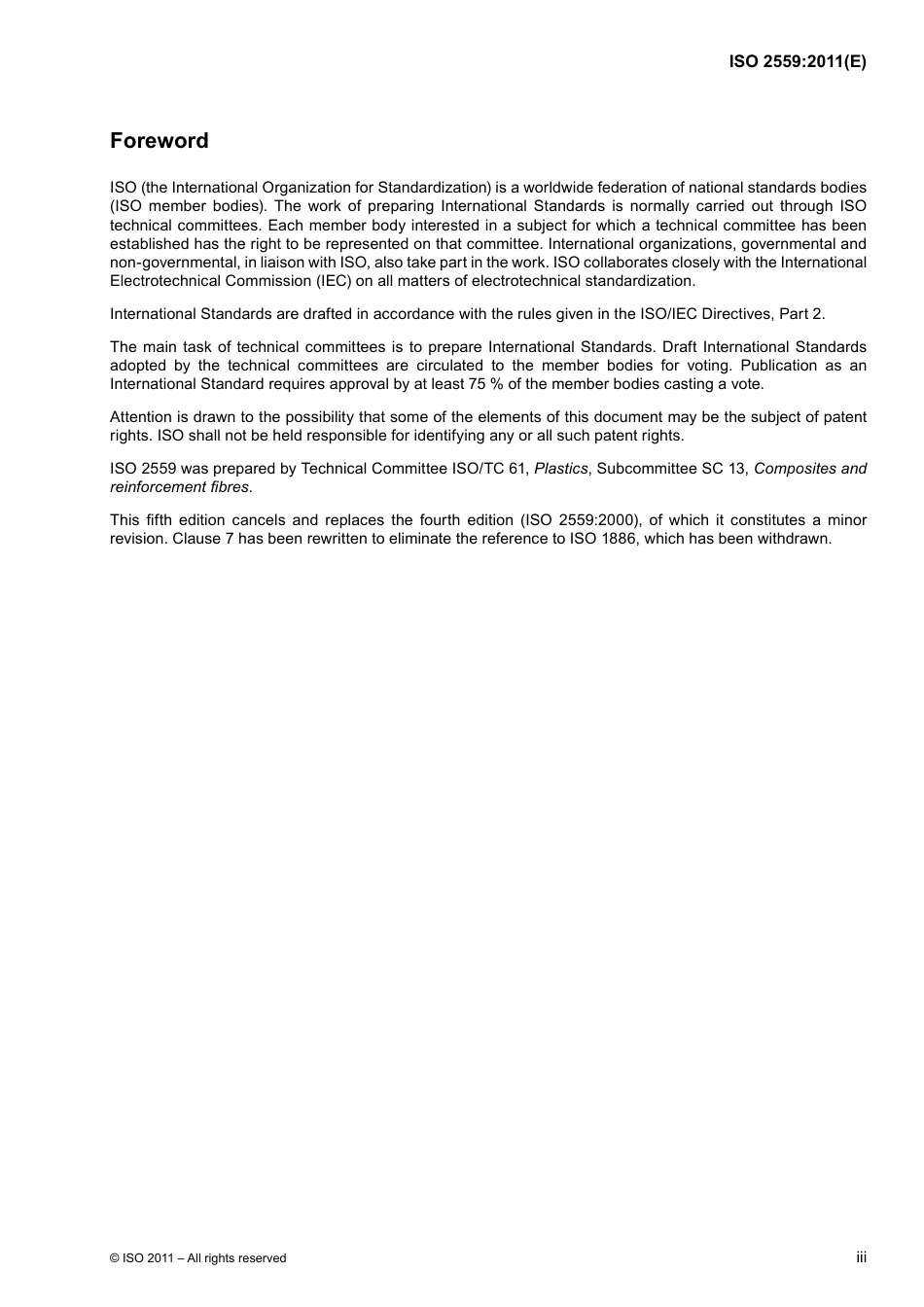 ISO 2559:2011(E)

Foreword

ISO (the International Organization for Standardization) is a worldwide federation of national standards bodies (ISO member bodies). The work of preparing International Standards is normally carried out through ISO technical committees. Each member body interested in a subject for which a technical committee has been established has the right to be represented on that committee. International organizations, governmental and non-governmental, in liaison with ISO, also take part in the work. ISO collaborates closely with the International Electrotechnical Commission (IEC) on all matters of electrotechnical standardization.

International Standards are drafted in accordance with the rules given in the ISO/IEC Directives, Part 2.

The main task of technical committees is to prepare International Standards. Draft International Standards adopted by the technical committees are circulated to the member bodies for voting. Publication as an International Standard requires approval by at least 75 % of the member bodies casting a vote.

Attention is drawn to the possibility that some of the elements of this document may be the subject of patent rights. ISO shall not be held responsible for identifying any or all such patent rights.

ISO 2559 was prepared by Technical Committee ISO/TC 61, Plastics, Subcommittee SC 13, Composites and reinforcement fibres.

This fifth edition cancels and replaces the fourth edition (ISO 2559:2000), of which it constitutes a minor revision. Clause 7 has been rewritten to eliminate the reference to ISO 1886, which has been withdrawn.

© ISO 2011 – All rights reserved

iii